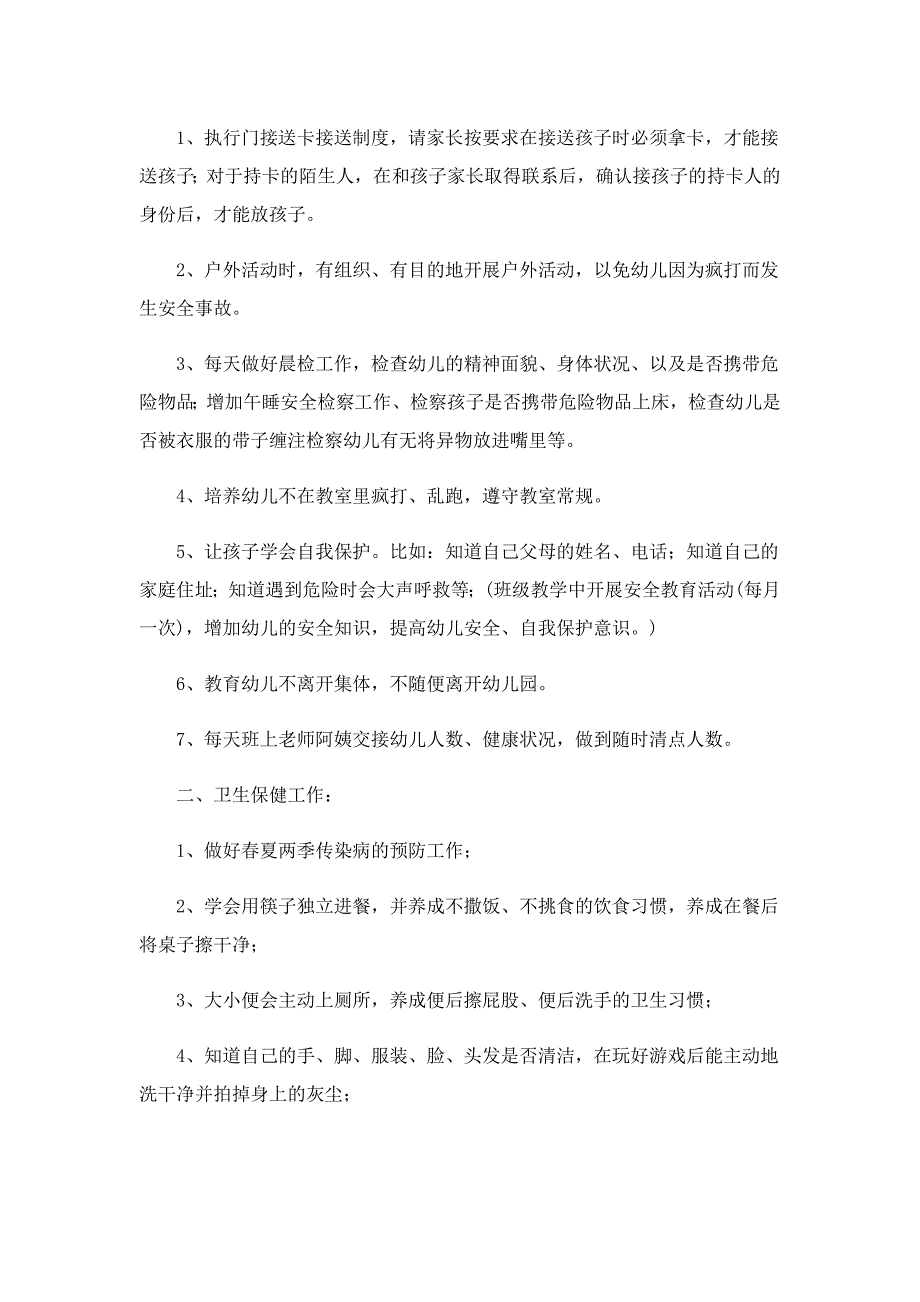 1、执行门接送卡接送制度，请家长按要求在接送孩子时必须拿卡，才能接送孩子；对于持卡的陌生人，在和孩子家长取得联系后，确认接孩子的持卡人的身份后，才能放孩子。

2、户外活动时，有组织、有目的地开展户外活动，以免幼儿因为疯打而发生安全事故。

3、每天做好晨检工作，检查幼儿的精神面貌、身体状况、以及是否携带危险物品；增加午睡安全检察工作、检察孩子是否携带危险物品上床，检查幼儿是否被衣服的带子缠注检察幼儿有无将异物放进嘴里等。

4、培养幼儿不在教室里疯打、乱跑，遵守教室常规。

5、让孩子学会自我保护。比如：知道自己父母的姓名、电话；知道自己的家庭住址；知道遇到危险时会大声呼救等；(班级教学中开展安全教育活动(每月一次)，增加幼儿的安全知识，提高幼儿安全、自我保护意识。)

6、教育幼儿不离开集体，不随便离开幼儿园。

7、每天班上老师阿姨交接幼儿人数、健康状况，做到随时清点人数。

二、卫生保健工作：

1、做好春夏两季传染病的预防工作；

2、学会用筷子独立进餐，并养成不撒饭、不挑食的饮食习惯，养成在餐后将桌子擦干净；

3、大小便会主动上厕所，养成便后擦屁股、便后洗手的卫生习惯；

4、知道自己的手、脚、服装、脸、头发是否清洁，在玩好游戏后能主动地洗干净并拍掉身上的灰尘；